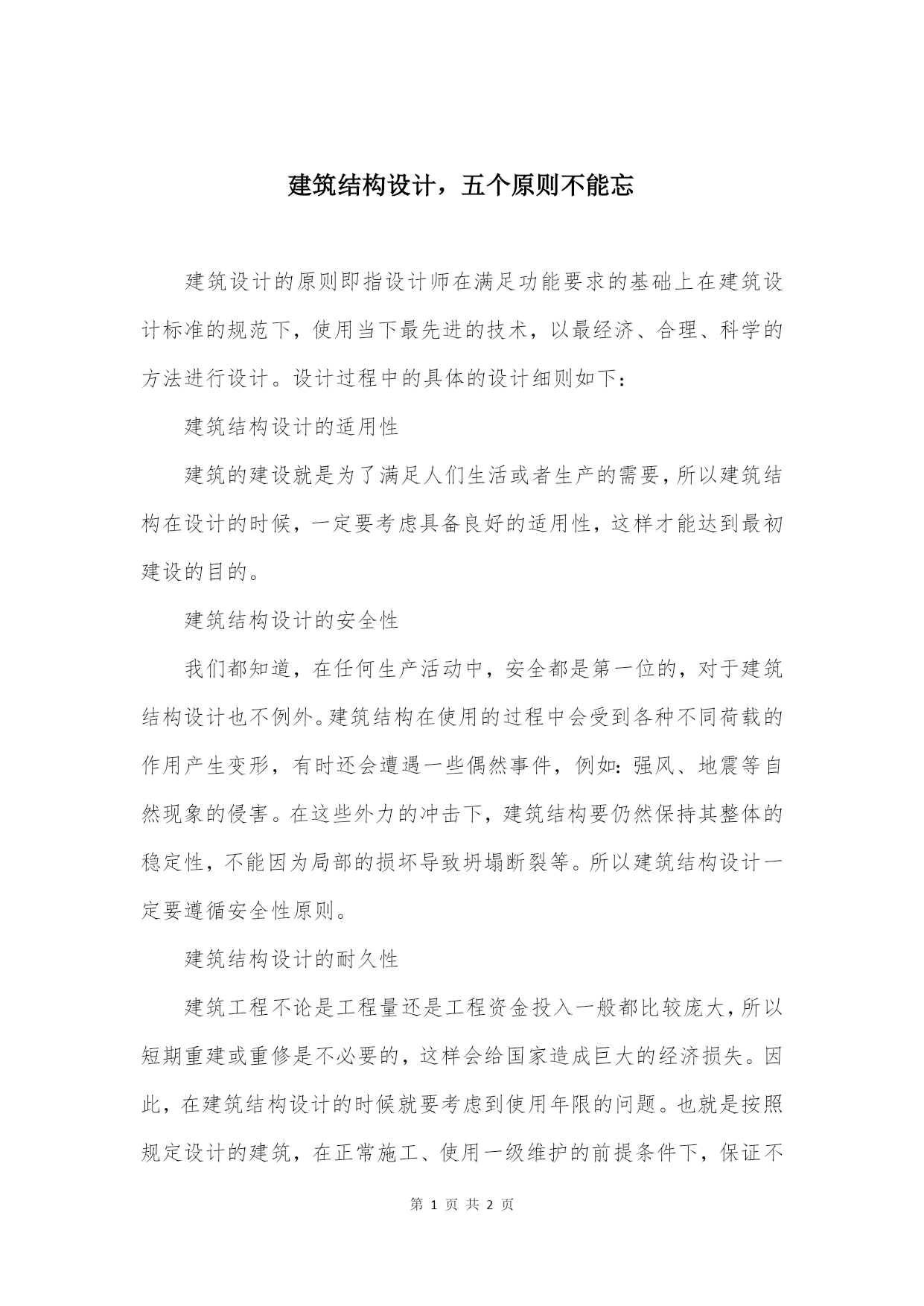 建筑结构设计，五个原则不能忘

建筑设计的原则即指设计师在满足功能要求的基础上在建筑设计标准的规范下，使用当下最先进的技术，以最经济、合理、科学的方法进行设计。设计过程中的具体的设计细则如下：

建筑结构设计的适用性

建筑的建设就是为了满足人们生活或者生产的需要，所以建筑结构在设计的时候，一定要考虑具备良好的适用性，这样才能达到最初建设的目的。

建筑结构设计的安全性

我们都知道，在任何生产活动中，安全都是第一位的，对于建筑结构设计也不例外。建筑结构在使用的过程中会受到各种不同荷载的作用产生变形，有时还会遭遇一些偶然事件，例如：强风、地震等自然现象的侵害。在这些外力的冲击下，建筑结构要仍然保持其整体的稳定性，不能因为局部的损坏导致坍塌断裂等。所以建筑结构设计一定要遵循安全性原则。

建筑结构设计的耐久性

建筑工程不论是工程量还是工程资金投入一般都比较庞大，所以短期重建或重修是不必要的，这样会给国家造成巨大的经济损失。因此，在建筑结构设计的时候就要考虑到使用年限的问题。也就是按照规定设计的建筑，在正常施工、使用一级维护的前提条件下，保证不

第 1 页 共 2 页